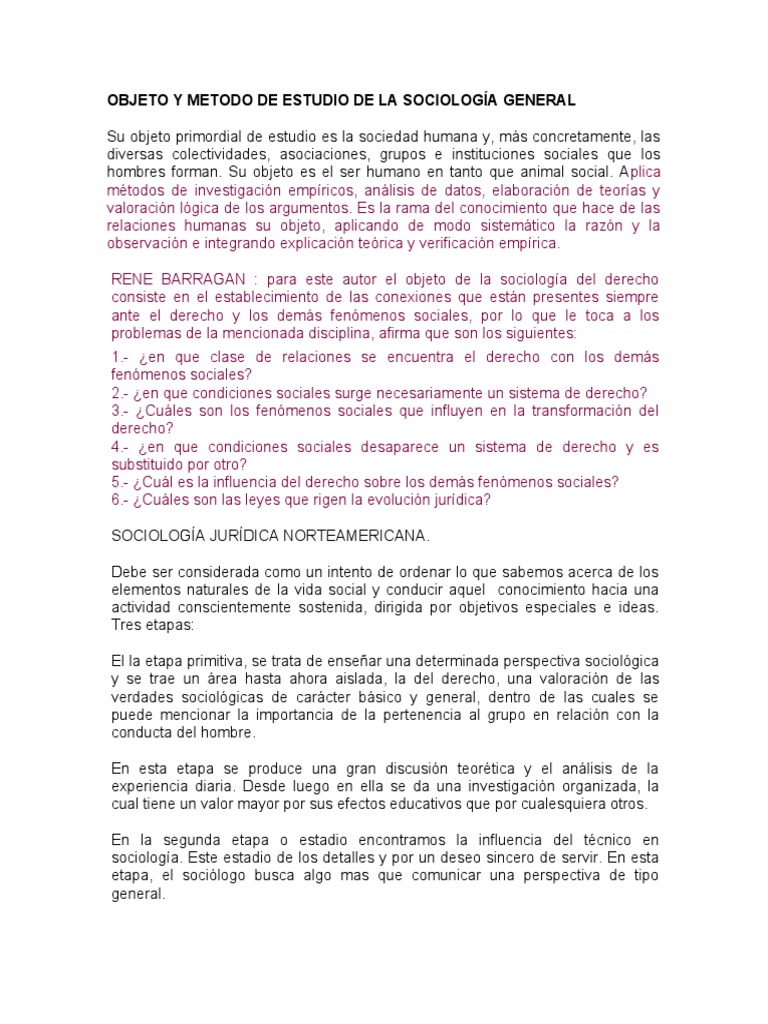 OBJETO Y METODO DE ESTUDIO DE LA SOCIOLOGÍA GENERAL

Su objeto primordial de estudio es la sociedad humana y, más concretamente, las diversas colectividades, asociaciones, grupos e instituciones sociales que los hombres forman. Su objeto es el ser humano en tanto que animal social. Aplica métodos de investigación empíricos, análisis de datos, elaboración de teorías y valoración lógica de los argumentos. Es la rama del conocimiento que hace de las relaciones humanas su objeto, aplicando de modo sistemático la razón y la observación e integrando explicación teórica y verificación empírica.

RENE BARRAGAN : para este autor el objeto de la sociología del derecho consiste en el establecimiento de las conexiones que están presentes siempre ante el derecho y los demás fenómenos sociales, por lo que le toca a los problemas de la mencionada disciplina, afirma que son los siguientes:

1.- ¿en que clase de relaciones se encuentra el derecho con los demás fenómenos sociales?
2.- ¿en que condiciones sociales surge necesariamente un sistema de derecho?
3.- ¿Cuáles son los fenómenos sociales que influyen en la transformación del derecho?
4.- ¿en que condiciones sociales desaparece un sistema de derecho y es substituido por otro?
5.- ¿Cuál es la influencia del derecho sobre los demás fenómenos sociales?
6.- ¿Cuáles son las leyes que rigen la evolución jurídica?

SOCIOLOGÍA JURÍDICA NORTEAMERICANA.

Debe ser considerada como un intento de ordenar lo que sabemos acerca de los elementos naturales de la vida social y conducir aquel conocimiento hacia una actividad conscientemente sostenida, dirigida por objetivos especiales e ideas. Tres etapas:

El la etapa primitiva, se trata de enseñar una determinada perspectiva sociológica y se trae un área hasta ahora aislada, la del derecho, una valoración de las verdades sociológicas de carácter básico y general, dentro de las cuales se puede mencionar la importancia de la pertenencia al grupo en relación con la conducta del hombre.

En esta etapa se produce una gran discusión teorética y el análisis de la experiencia diaria. Desde luego en ella se da una investigación organizada, la cual tiene un valor mayor por sus efectos educativos que por cualesquiera otros.

En la segunda etapa o estadio encontramos la influencia del técnico en sociología. Este estadio de los detalles y por un deseo sincero de servir. En esta etapa, el sociólogo busca algo mas que comunicar una perspectiva de tipo general.